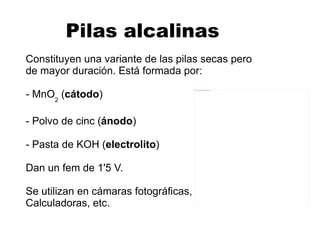 Pilas alcalinas

Constituyen una variante de las pilas secas pero de mayor duración. Está formada por:

- $MnO_2$ (cátodo)

- Polvo de cinc (ánodo)

- Pasta de KOH (electrolito)

Dan un fem de 1'5 V.

Se utilizan en cámaras fotográficas, Calculadoras, etc.